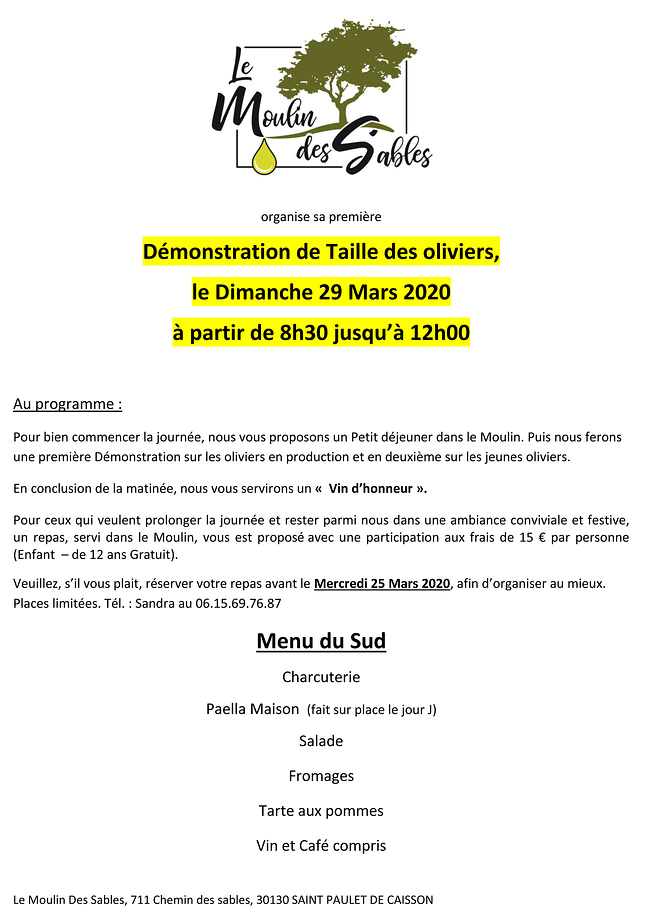 Le Moulin des Sables

organise sa première

Démonstration de Taille des oliviers,

le Dimanche 29 Mars 2020

à partir de 8h30 jusqu'à 12h00

Au programme :

Pour bien commencer la journée, nous vous proposons un Petit déjeuner dans le Moulin. Puis nous ferons une première Démonstration sur les oliviers en production et en deuxième sur les jeunes oliviers.

En conclusion de la matinée, nous vous servirons un « Vin d'honneur ».

Pour ceux qui veulent prolonger la journée et rester parmi nous dans une ambiance conviviale et festive, un repas, servi dans le Moulin, vous est proposé avec une participation aux frais de 15 € par personne (Enfant – de 12 ans Gratuit).

Veuillez, s'il vous plait, réserver votre repas avant le Mercredi 25 Mars 2020, afin d'organiser au mieux. Places limitées. Tél. : Sandra au 06.15.69.76.87

Menu du Sud

Charcuterie

Paella Maison (fait sur place le jour J)

Salade

Fromages

Tarte aux pommes

Vin et Café compris

Le Moulin Des Sables, 711 Chemin des sables, 30130 SAINT PAULET DE CAISSON